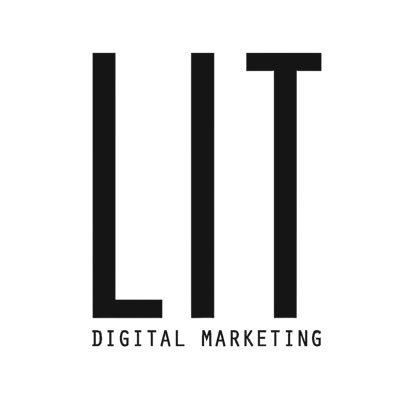 LIT
DIGITAL MARKETING